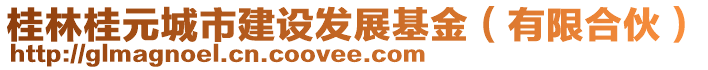 桂林桂元城市建设发展基金（有限合伙）
http://glmagnoel.cn.coovee.com